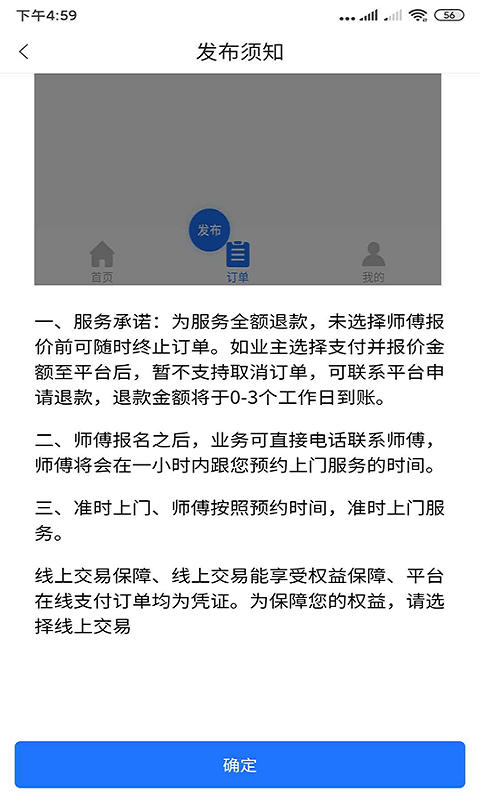 下午4:59

56

发布须知

发布

首页

订单

我的

一、服务承诺：为服务全额退款，未选择师傅报价前可随时终止订单。如业主选择支付并报价金额至平台后，暂不支持取消订单，可联系平台申请退款，退款金额将于0-3个工作日到账。

二、师傅报名之后，业务可直接电话联系师傅，师傅将会在一小时内跟您预约上门服务的时间。

三、准时上门、师傅按照预约时间，准时上门服务。

线上交易保障、线上交易能享受权益保障、平台在线支付订单均为凭证。为保障您的权益，请选择线上交易

确定